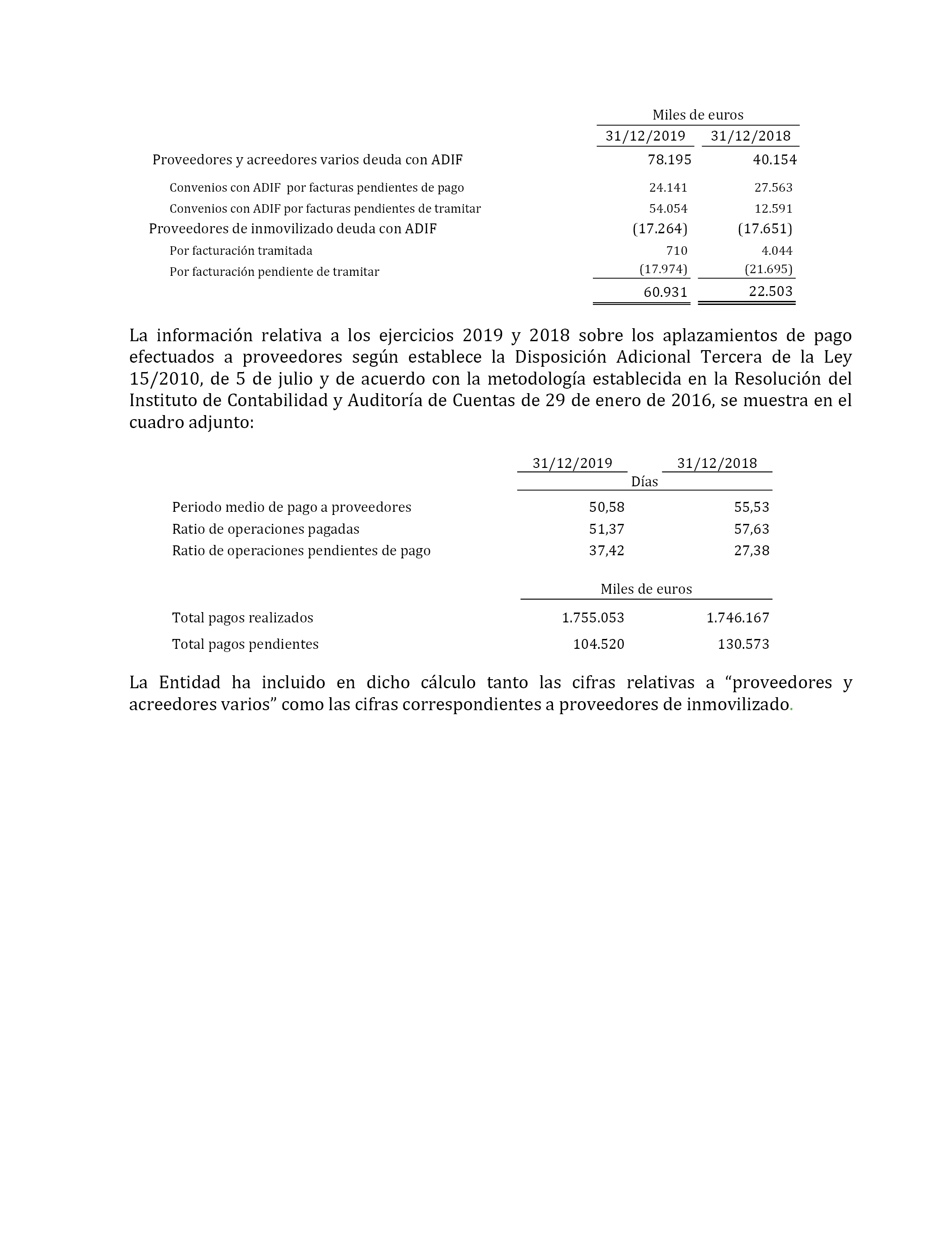 |  | Miles de euros | |
|---|---|---|
|  | 31/12/2019 | 31/12/2018 |
| Proveedores y acreedores varios deuda con ADIF | 78.195 | 40.154 |
| Convenios con ADIF por facturas pendientes de pago | 24.141 | 27.563 |
| Convenios con ADIF por facturas pendientes de tramitar | 54.054 | 12.591 |
| Proveedores de inmovilizado deuda con ADIF | (17.264) | (17.651) |
| Por facturación tramitada | 710 | 4.044 |
| Por facturación pendiente de tramitar | (17.974) | (21.695) |
|  | 60.931 | 22.503 |

La información relativa a los ejercicios 2019 y 2018 sobre los aplazamientos de pago efectuados a proveedores según establece la Disposición Adicional Tercera de la Ley 15/2010, de 5 de julio y de acuerdo con la metodología establecida en la Resolución del Instituto de Contabilidad y Auditoría de Cuentas de 29 de enero de 2016, se muestra en el cuadro adjunto:

|  | 31/12/2019 | 31/12/2018 |
|---|---|---|
|  | Días | |
| Periodo medio de pago a proveedores | 50,58 | 55,53 |
| Ratio de operaciones pagadas | 51,37 | 57,63 |
| Ratio de operaciones pendientes de pago | 37,42 | 27,38 |
|  | Miles de euros | |
| Total pagos realizados | 1.755.053 | 1.746.167 |
| Total pagos pendientes | 104.520 | 130.573 |

La Entidad ha incluido en dicho cálculo tanto las cifras relativas a “proveedores y acreedores varios” como las cifras correspondientes a proveedores de inmovilizado.